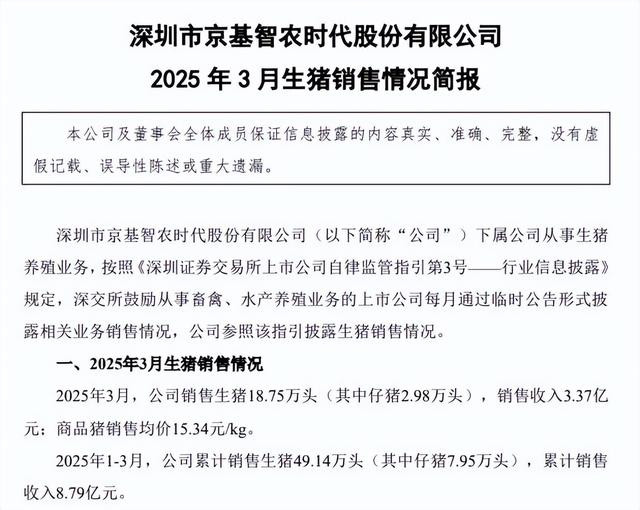 深圳市京基智农时代股份有限公司
2025 年 3 月生猪销售情况简报

本公司及董事会全体成员保证信息披露的内容真实、准确、完整，没有虚假记载、误导性陈述或重大遗漏。

深圳市京基智农时代股份有限公司（以下简称“公司”）下属公司从事生猪养殖业务，按照《深圳证券交易所上市公司自律监管指引第3号——行业信息披露》规定，深交所鼓励从事畜禽、水产养殖业务的上市公司每月通过临时公告形式披露相关业务销售情况，公司参照该指引披露生猪销售情况。

一、2025年3月生猪销售情况

2025年3月，公司销售生猪18.75万头（其中仔猪2.98万头），销售收入3.37亿元；商品猪销售均价15.34元/kg。

2025年1-3月，公司累计销售生猪49.14万头（其中仔猪7.95万头），累计销售收入8.79亿元。